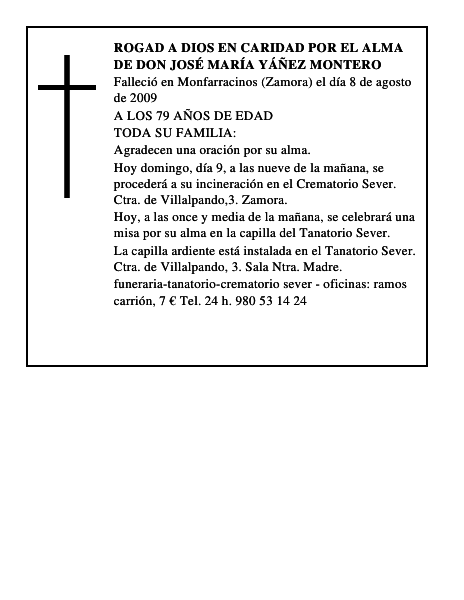 ROGAD A DIOS EN CARIDAD POR EL ALMA DE DON JOSÉ MARÍA YÁÑEZ MONTERO

Falleció en Monfarracinos (Zamora) el día 8 de agosto de 2009

A LOS 79 AÑOS DE EDAD

TODA SU FAMILIA:

Agradecen una oración por su alma.

Hoy domingo, día 9, a las nueve de la mañana, se procederá a su incineración en el Crematorio Sever. Ctra. de Villalpando,3. Zamora.

Hoy, a las once y media de la mañana, se celebrará una misa por su alma en la capilla del Tanatorio Sever.

La capilla ardiente está instalada en el Tanatorio Sever. Ctra. de Villalpando, 3. Sala Ntra. Madre.

funeraria-tanatorio-crematorio sever - oficinas: ramos carrión, 7 € Tel. 24 h. 980 53 14 24